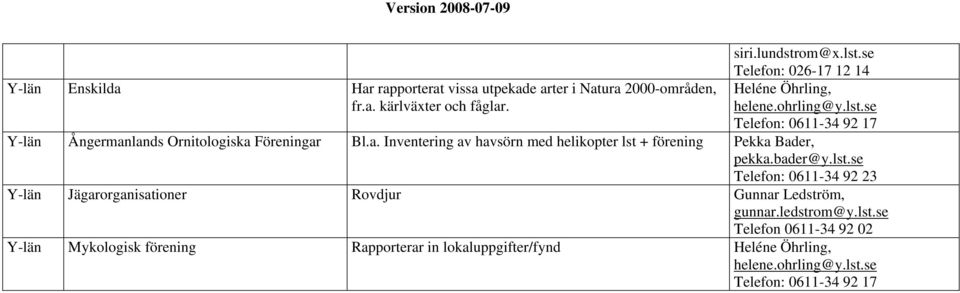 Version 2008-07-09

| | | | |
|---|---|---|---|
| | | | siri.lundstrom@x.lst.se Telefon: 026-17 12 14 |
| Y-län | Enskilda | Har rapporterat vissa utpekade arter i Natura 2000-områden, fr.a. kärlväxter och fåglar. | Heléne Öhrling, helene.ohrling@y.lst.se Telefon: 0611-34 92 17 |
| Y-län | Ångermanlands Ornitologiska Föreningar | Bl.a. Inventering av havsörn med helikopter lst + förening | Pekka Bader, pekka.bader@y.lst.se Telefon: 0611-34 92 23 |
| Y-län | Jägarorganisationer | Rovdjur | Gunnar Ledström, gunnar.ledstrom@y.lst.se Telefon 0611-34 92 02 |
| Y-län | Mykologisk förening | Rapporterar in lokaluppgifter/fynd | Heléne Öhrling, helene.ohrling@y.lst.se Telefon: 0611-34 92 17 |